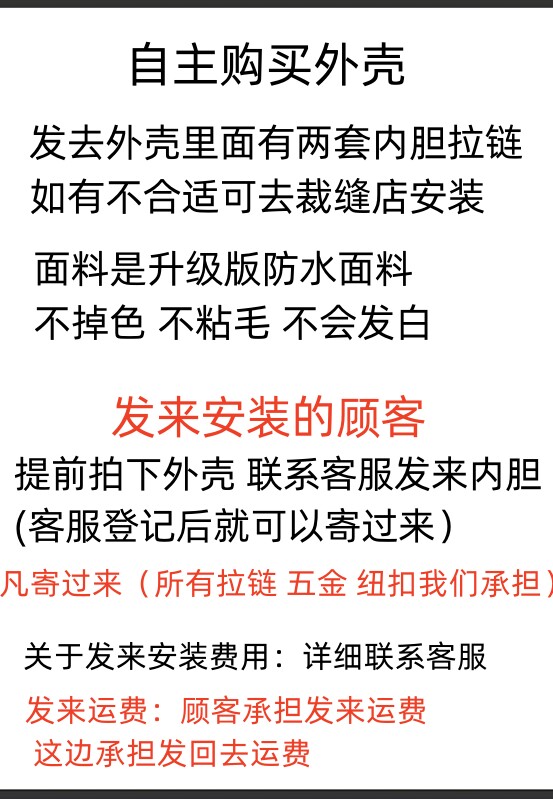 自主购买外壳

发去外壳里面有两套内胆拉链
如有不合适可去裁缝店安装

面料是升级版防水面料
不掉色 不粘毛 不会发白

发来安装的顾客

提前拍下外壳 联系客服发来内胆
(客服登记后就可以寄过来)

凡寄过来（所有拉链 五金 纽扣我们承担）

关于发来安装费用：详细联系客服

发来运费：顾客承担发来运费
这边承担发回去运费